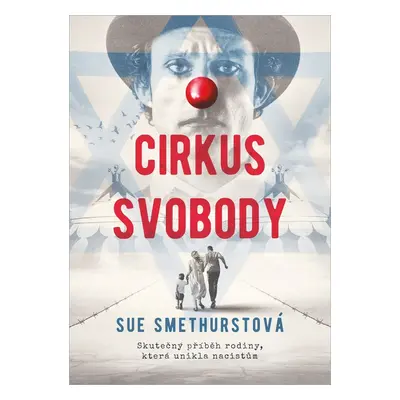 CIRKUS SVOBODY

SUE SMETHURSTOVÁ

Skutečný příběh rodiny, která unikla nacistům